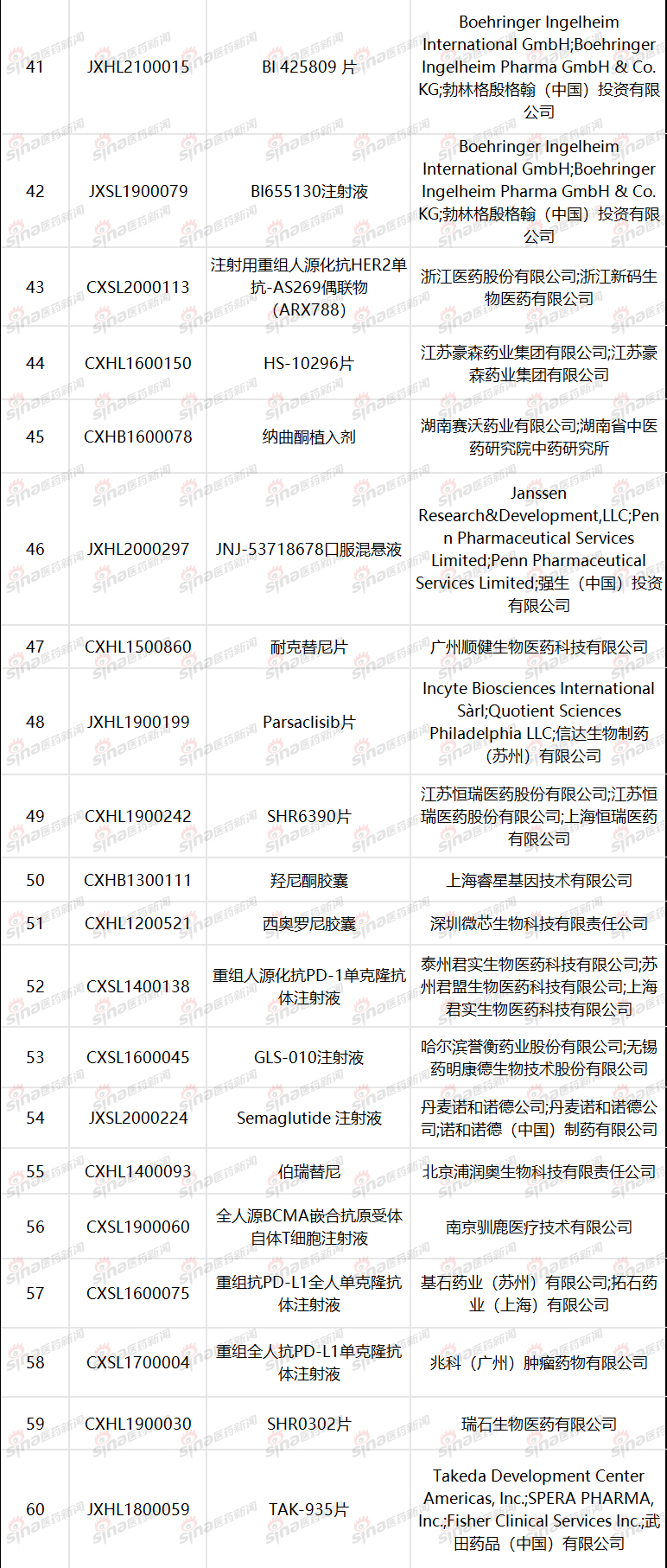 | 41 | JXHL2100015 | BI 425809 片 | Boehringer Ingelheim International GmbH;Boehringer Ingelheim Pharma GmbH & Co. KG;勃林格殷格翰（中国）投资有限公司 |
|---|---|---|---|
| 42 | JXSL1900079 | BI655130注射液 | Boehringer Ingelheim International GmbH;Boehringer Ingelheim Pharma GmbH & Co. KG;勃林格殷格翰（中国）投资有限公司 |
| 43 | CXSL2000113 | 注射用重组人源化抗HER2单抗-AS269偶联物（ARX788） | 浙江医药股份有限公司;浙江新码生物医药有限公司 |
| 44 | CXHL1600150 | HS-10296片 | 江苏豪森药业集团有限公司;江苏豪森药业集团有限公司 |
| 45 | CXHB1600078 | 纳曲酮植入剂 | 湖南赛沃药业有限公司;湖南省中医药研究院中药研究所 |
| 46 | JXHL2000297 | JNJ-53718678口服混悬液 | Janssen Research&Development,LLC;Penn Pharmaceutical Services Limited;Penn Pharmaceutical Services Limited;强生（中国）投资有限公司 |
| 47 | CXHL1500860 | 耐克替尼片 | 广州顺健生物医药科技有限公司 |
| 48 | JXHL1900199 | Parsaclisib片 | Incyte Biosciences International Sàrl;Quotient Sciences Philadelphia LLC;信达生物制药（苏州）有限公司 |
| 49 | CXHL1900242 | SHR6390片 | 江苏恒瑞医药股份有限公司;江苏恒瑞医药股份有限公司;上海恒瑞医药有限公司 |
| 50 | CXHB1300111 | 羟尼酮胶囊 | 上海睿星基因技术有限公司 |
| 51 | CXHL1200521 | 西奥罗尼胶囊 | 深圳微芯生物科技有限责任公司 |
| 52 | CXSL1400138 | 重组人源化抗PD-1单克隆抗体注射液 | 泰州君实生物医药科技有限公司;苏州君盟生物医药科技有限公司;上海君实生物医药科技有限公司 |
| 53 | CXSL1600045 | GLS-010注射液 | 哈尔滨誉衡药业股份有限公司;无锡药明康德生物技术股份有限公司 |
| 54 | JXSL2000224 | Semaglutide 注射液 | 丹麦诺和诺德公司;丹麦诺和诺德公司;诺和诺德（中国）制药有限公司 |
| 55 | CXHL1400093 | 伯瑞替尼 | 北京浦润奥生物科技有限责任公司 |
| 56 | CXSL1900060 | 全人源BCMA嵌合抗原受体自体T细胞注射液 | 南京驯鹿医疗技术有限公司 |
| 57 | CXSL1600075 | 重组抗PD-L1全人单克隆抗体注射液 | 基石药业（苏州）有限公司;拓石药业（上海）有限公司 |
| 58 | CXSL1700004 | 重组全人抗PD-L1单克隆抗体注射液 | 兆科（广州）肿瘤药物有限公司 |
| 59 | CXHL1900030 | SHR0302片 | 瑞石生物医药有限公司 |
| 60 | JXHL1800059 | TAK-935片 | Takeda Development Center Americas, Inc.;SPERA PHARMA, Inc.;Fisher Clinical Services Inc.;武田药品（中国）有限公司 |